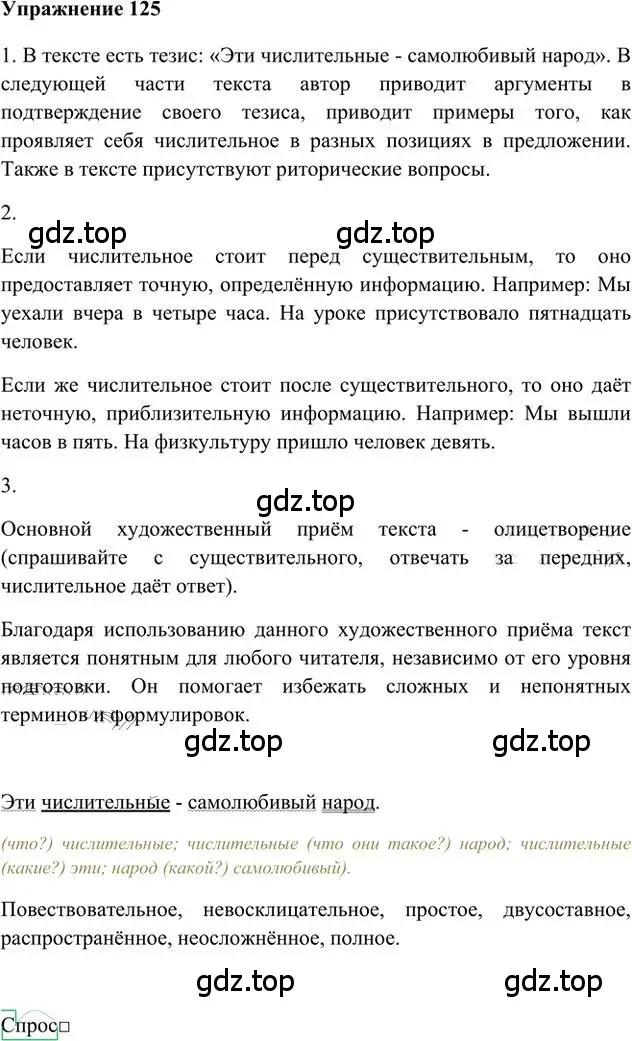 Упражнение 125

1. В тексте есть тезис: «Эти числительные - самолюбивый народ». В следующей части текста автор приводит аргументы в подтверждение своего тезиса, приводит примеры того, как проявляет себя числительное в разных позициях в предложении. Также в тексте присутствуют риторические вопросы.

2.

gdz.top gdz.top

Если числительное стоит перед существительным, то оно предоставляет точную, определённую информацию. Например: Мы уехали вчера в четыре часа. На уроке присутствовало пятнадцать человек.

Если же числительное стоит после существительного, то оно даёт неточную, приблизительную информацию. Например: Мы вышли часов в пять. На физкультуру пришло человек девять.

3.

gdz.top

Основной художественный приём текста - олицетворение (спрашивайте с существительного, отвечать за передних, числительное даёт ответ).

Благодаря использованию данного художественного приёма текст является понятным для любого читателя, независимо от его уровня подготовки. Он помогает избежать сложных и непонятных терминов и формулировок.

gdz.top gdz.top

Эти числительные - самолюбивый народ.

(что?) числительные; числительные (что они такое?) народ; числительные (какие?) эти; народ (какой?) самолюбивый).

Повествовательное, невосклицательное, простое, двусоставное, распространённое, неосложнённое, полное.

gdz.top gdz.top

Спрос